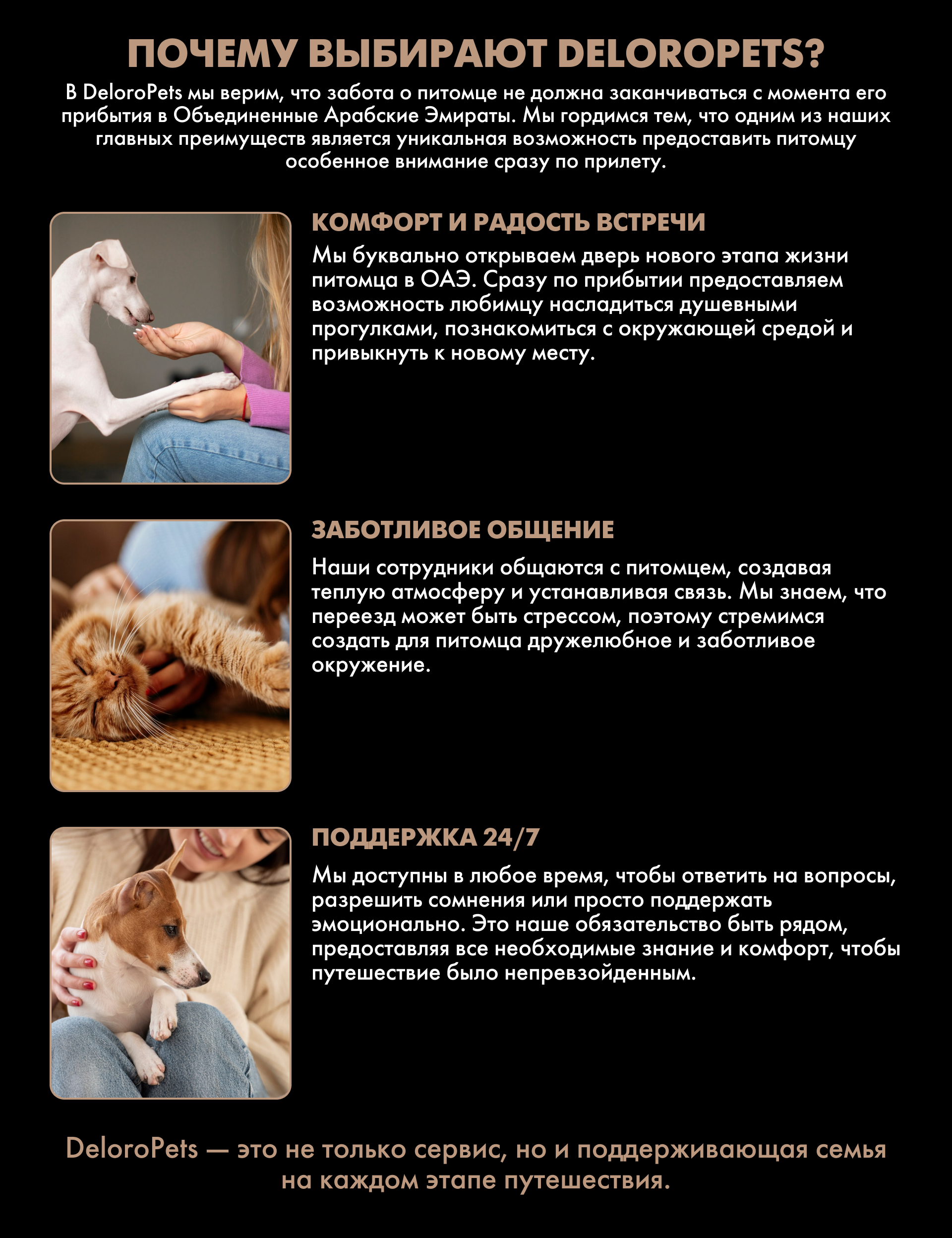 ПОЧЕМУ ВЫБИРАЮТ DELOROPETS?

В DeloroPets мы верим, что забота о питомце не должна заканчиваться с момента его прибытия в Объединенные Арабские Эмираты. Мы гордимся тем, что одним из наших главных преимуществ является уникальная возможность предоставить питомцу особенное внимание сразу по прилету.

КОМФОРТ И РАДОСТЬ ВСТРЕЧИ

Мы буквально открываем дверь нового этапа жизни питомца в ОАЭ. Сразу по прибытии предоставляем возможность любимцу насладиться душевными прогулками, познакомиться с окружающей средой и привыкнуть к новому месту.

ЗАБОТЛИВОЕ ОБЩЕНИЕ

Наши сотрудники общаются с питомцем, создавая теплую атмосферу и устанавливая связь. Мы знаем, что переезд может быть стрессом, поэтому стремимся создать для питомца дружелюбное и заботливое окружение.

ПОДДЕРЖКА 24/7

Мы доступны в любое время, чтобы ответить на вопросы, разрешить сомнения или просто поддержать эмоционально. Это наше обязательство быть рядом, предоставляя все необходимые знание и комфорт, чтобы путешествие было непревзойденным.

DeloroPets — это не только сервис, но и поддерживающая семья на каждом этапе путешествия.